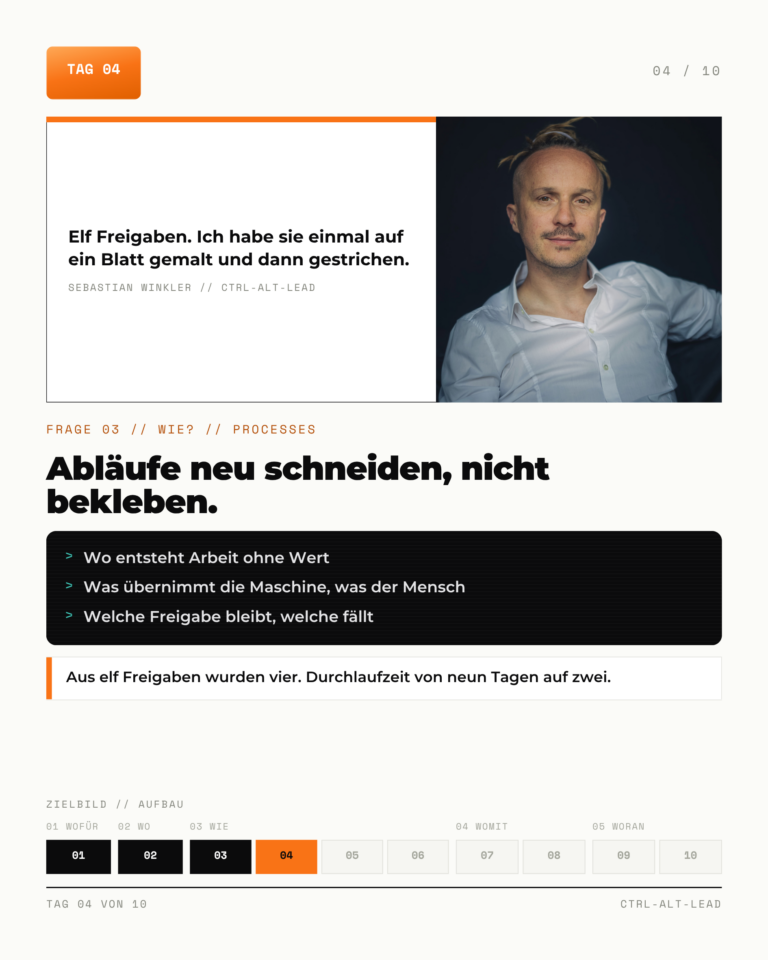 TAG 04

04 / 10

Elf Freigaben. Ich habe sie einmal auf ein Blatt gemalt und dann gestrichen.

SEBASTIAN WINKLER // CTRL-ALT-LEAD

FRAGE 03 // WIE? // PROCESSES

Abläufe neu schneiden, nicht bekleben.

> Wo entsteht Arbeit ohne Wert
> Was übernimmt die Maschine, was der Mensch
> Welche Freigabe bleibt, welche fällt

Aus elf Freigaben wurden vier. Durchlaufzeit von neun Tagen auf zwei.

ZIELBILD // AUFBAU

01 WOFÜR

02 WO

03 WIE

04 WOMIT

05 WORAN

01 02 03 04 05 06 07 08 09 10

TAG 04 VON 10

CTRL-ALT-LEAD